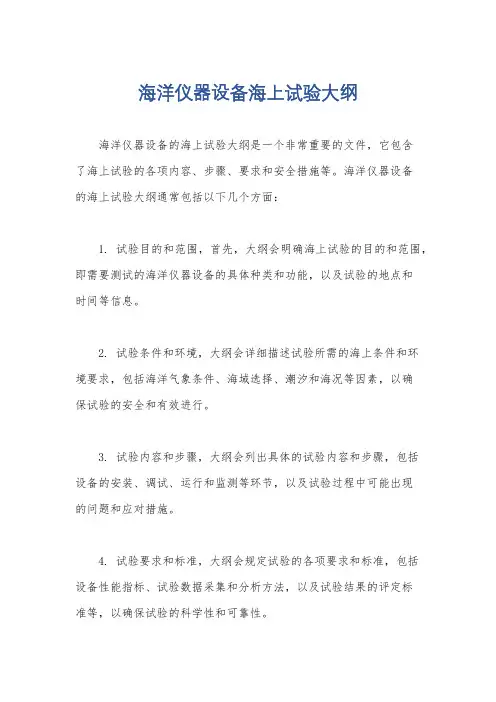 海洋仪器设备海上试验大纲

海洋仪器设备的海上试验大纲是一个非常重要的文件，它包含了海上试验的各项内容、步骤、要求和安全措施等。海洋仪器设备的海上试验大纲通常包括以下几个方面：

1. 试验目的和范围，首先，大纲会明确海上试验的目的和范围，即需要测试的海洋仪器设备的具体种类和功能，以及试验的地点和时间等信息。

2. 试验条件和环境，大纲会详细描述试验所需的海上条件和环境要求，包括海洋气象条件、海域选择、潮汐和海况等因素，以确保试验的安全和有效进行。

3. 试验内容和步骤，大纲会列出具体的试验内容和步骤，包括设备的安装、调试、运行和监测等环节，以及试验过程中可能出现的问题和应对措施。

4. 试验要求和标准，大纲会规定试验的各项要求和标准，包括设备性能指标、试验数据采集和分析方法，以及试验结果的评定标准等，以确保试验的科学性和可靠性。